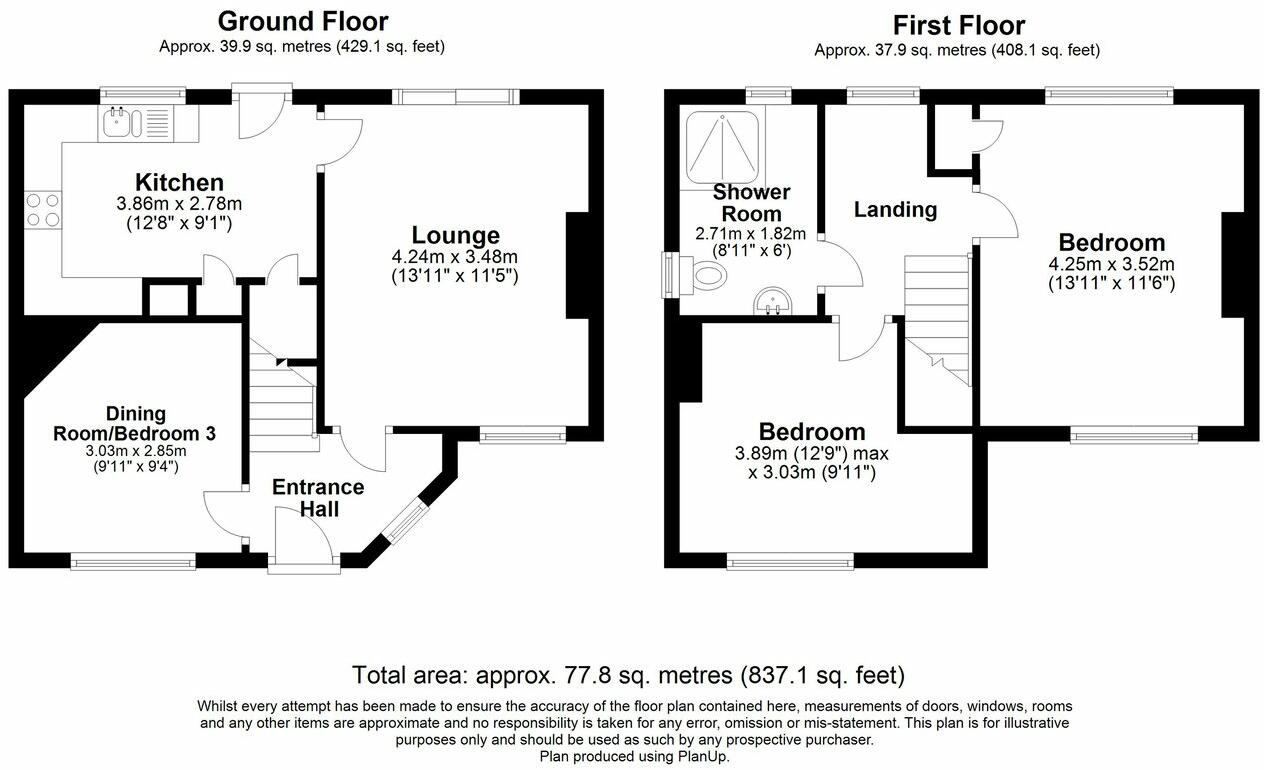 Ground Floor
Approx. 39.9 sq. metres (429.1 sq. feet)

Kitchen
3.86m x 2.78m
(12'8" x 9'1")

Lounge
4.24m x 3.48m
(13'11" x 11'5")

Dining Room/Bedroom 3
3.03m x 2.85m
(9'11" x 9'4")

Entrance Hall

First Floor
Approx. 37.9 sq. metres (408.1 sq. feet)

Shower Room
2.71m x 1.82m
(8'11" x 6')

Landing

Bedroom
4.25m x 3.52m
(13'11" x 11'6")

Bedroom
3.89m (12'9") max
x 3.03m (9'11")

Total area: approx. 77.8 sq. metres (837.1 sq. feet)

Whilst every attempt has been made to ensure the accuracy of the floor plan contained here, measurements of doors, windows, rooms and any other items are approximate and no responsibility is taken for any error, omission or mis-statement. This plan is for illustrative purposes only and should be used as such by any prospective purchaser.
Plan produced using PlanUp.